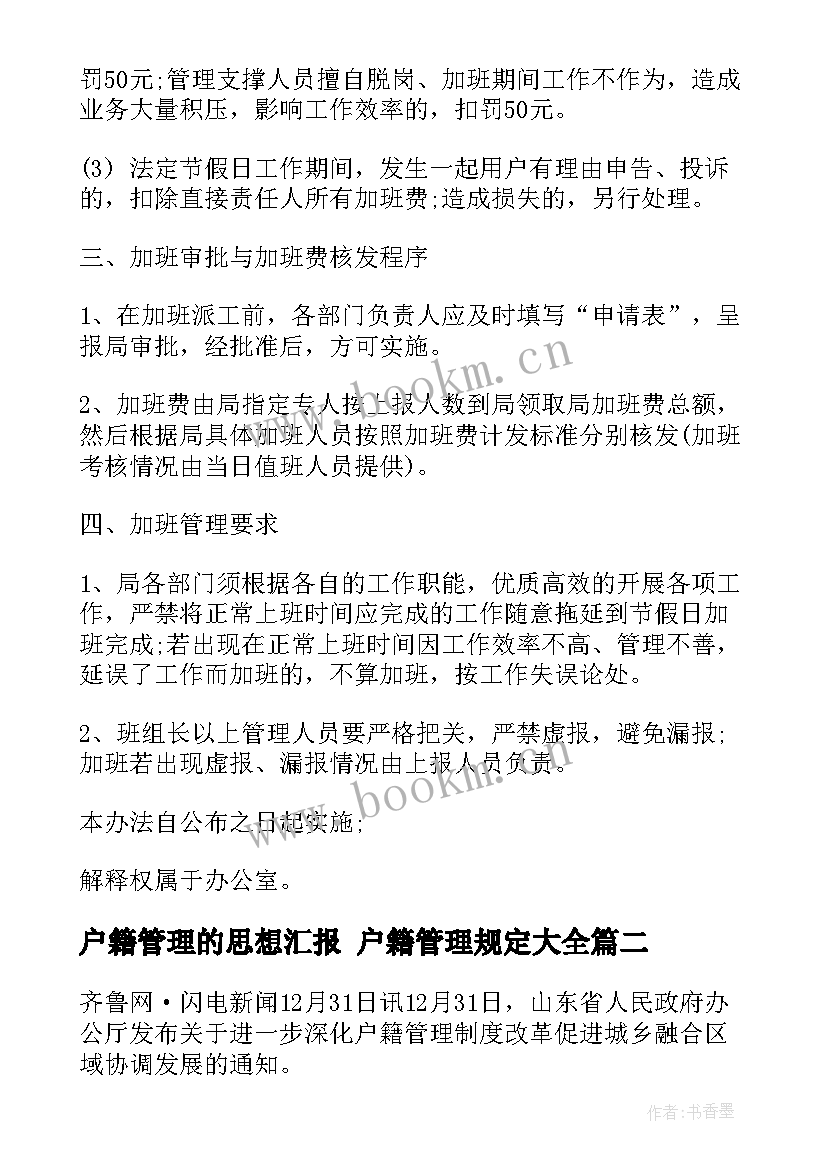 罚50元;管理支撑人员擅自脱岗、加班期间工作不作为，造成业务大量积压，影响工作效率的，扣罚50元。

(3) 法定节假日工作期间，发生一起用户有理由申告、投诉的，扣除直接责任人所有加班费;造成损失的，另行处理。

三、加班审批与加班费核发程序

1、在加班派工前，各部门负责人应及时填写“申请表”，呈报局审批，经批准后，方可实施。

2、加班费由局指定专人按上报人数到局领取局加班费总额，然后根据局具体加班人员按照加班费计发标准分别核发(加班考核情况由当日值班人员提供)。

四、加班管理要求

1、局各部门须根据各自的工作职能，优质高效的开展各项工作，严禁将正常上班时间应完成的工作随意拖延到节假日加班完成;若出现在正常上班时间因工作效率不高、管理不善，延误了工作而加班的，不算加班，按工作失误论处。

2、班组长以上管理人员要严格把关，严禁虚报，避免漏报;加班若出现虚报、漏报情况由上报人员负责。

本办法自公布之日起实施;

解释权属于办公室。

户籍管理的思想汇报 户籍管理规定大全篇二

齐鲁网·闪电新闻12月31日讯12月31日，山东省人民政府办公厅发布关于进一步深化户籍管理制度改革促进城乡融合区域协调发展的通知。

www.bookm.cn

www.bookm.cn

作者:书香墨